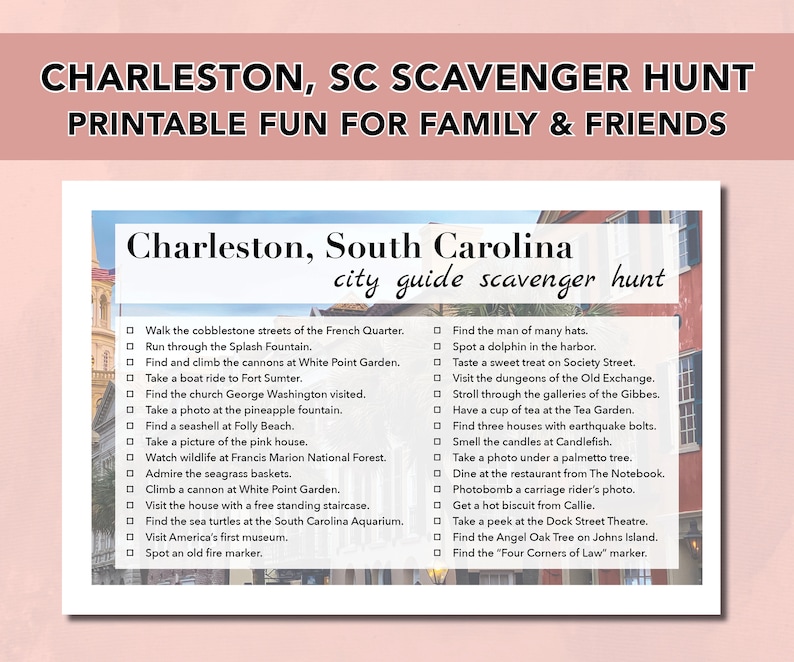 CHARLESTON, SC SCAVENGER HUNT
PRINTABLE FUN FOR FAMILY & FRIENDS

Charleston, South Carolina
city guide scavenger hunt

☐ Walk the cobblestone streets of the French Quarter.
☐ Run through the Splash Fountain.
☐ Find and climb the cannons at White Point Garden.
☐ Take a boat ride to Fort Sumter.
☐ Find the church George Washington visited.
☐ Take a photo at the pineapple fountain.
☐ Find a seashell at Folly Beach.
☐ Take a picture of the pink house.
☐ Watch wildlife at Francis Marion National Forest.
☐ Admire the seagrass baskets.
☐ Climb a cannon at White Point Garden.
☐ Visit the house with a free standing staircase.
☐ Find the sea turtles at the South Carolina Aquarium.
☐ Visit America's first museum.
☐ Spot an old fire marker.

☐ Find the man of many hats.
☐ Spot a dolphin in the harbor.
☐ Taste a sweet treat on Society Street.
☐ Visit the dungeons of the Old Exchange.
☐ Stroll through the galleries of the Gibbes.
☐ Have a cup of tea at the Tea Garden.
☐ Find three houses with earthquake bolts.
☐ Smell the candles at Candlefish.
☐ Take a photo under a palmetto tree.
☐ Dine at the restaurant from The Notebook.
☐ Photobomb a carriage rider's photo.
☐ Get a hot biscuit from Callie.
☐ Take a peek at the Dock Street Theatre.
☐ Find the Angel Oak Tree on Johns Island.
☐ Find the "Four Corners of Law" marker.